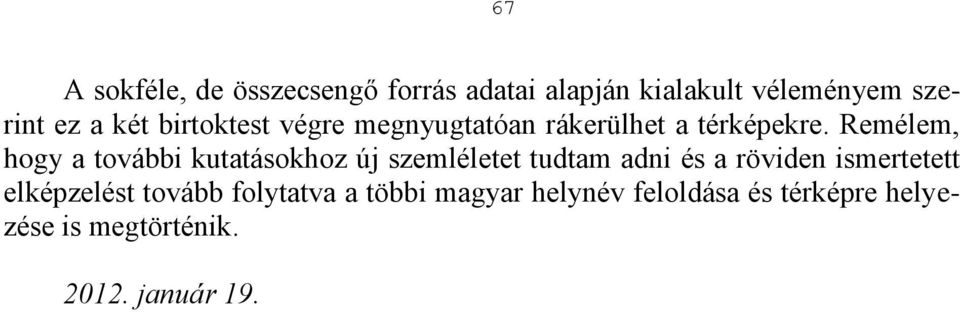 67

A sokféle, de összecsengő forrás adatai alapján kialakult véleményem szerint ez a két birtoktest végre megnyugtatóan rákerülhet a térképekre. Remélem, hogy a további kutatásokhoz új szemléletet tudtam adni és a röviden ismertetett elképzelést tovább folytatva a többi magyar helynév feloldása és térképre helyezése is megtörténik.

2012. január 19.